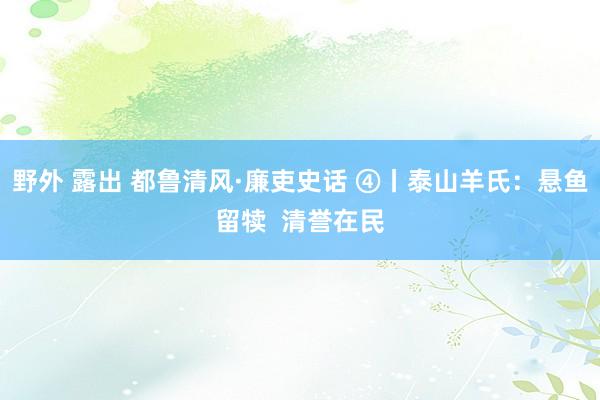 野外 露出 都鲁清风·廉吏史话 ④丨泰山羊氏：悬鱼留犊 清誉在民